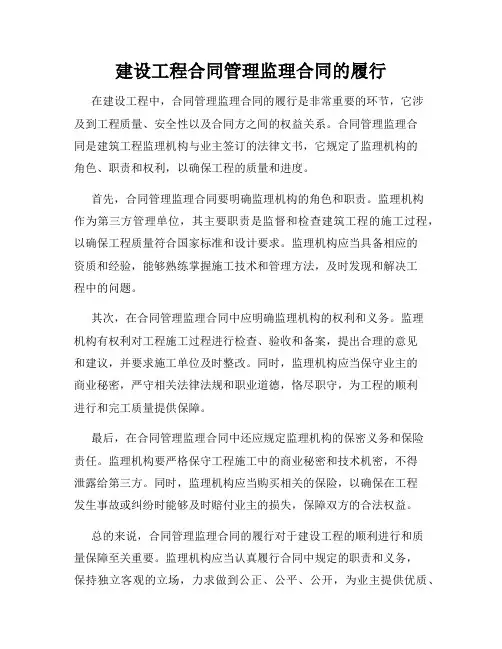 建设工程合同管理监理合同的履行

在建设工程中，合同管理监理合同的履行是非常重要的环节，它涉及到工程质量、安全性以及合同方之间的权益关系。合同管理监理合同是建筑工程监理机构与业主签订的法律文书，它规定了监理机构的角色、职责和权利，以确保工程的质量和进度。

首先，合同管理监理合同要明确监理机构的角色和职责。监理机构作为第三方管理单位，其主要职责是监督和检查建筑工程的施工过程，以确保工程质量符合国家标准和设计要求。监理机构应当具备相应的资质和经验，能够熟练掌握施工技术和管理方法，及时发现和解决工程中的问题。

其次，在合同管理监理合同中应明确监理机构的权利和义务。监理机构有权利对工程施工过程进行检查、验收和备案，提出合理的意见和建议，并要求施工单位及时整改。同时，监理机构应当保守业主的商业秘密，严守相关法律法规和职业道德，恪尽职守，为工程的顺利进行和完工质量提供保障。

最后，在合同管理监理合同中还应规定监理机构的保密义务和保险责任。监理机构要严格保守工程施工中的商业秘密和技术机密，不得泄露给第三方。同时，监理机构应当购买相关的保险，以确保在工程发生事故或纠纷时能够及时赔付业主的损失，保障双方的合法权益。

总的来说，合同管理监理合同的履行对于建设工程的顺利进行和质量保障至关重要。监理机构应当认真履行合同中规定的职责和义务，保持独立客观的立场，力求做到公正、公平、公开，为业主提供优质、